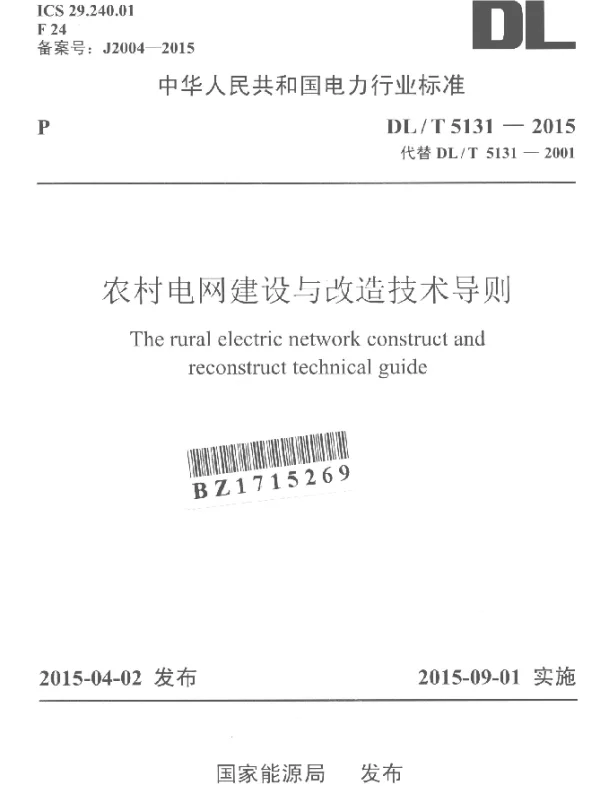 ICS 29.240.01
F 24
备案号：J2004—2015

DL

中华人民共和国电力行业标准

P

DL / T 5131 — 2015
代替 DL / T 5131 — 2001

农村电网建设与改造技术导则

The rural electric network construct and reconstruct technical guide

BZ1715269

2015-04-02 发布

2015-09-01 实施

国家能源局　发布